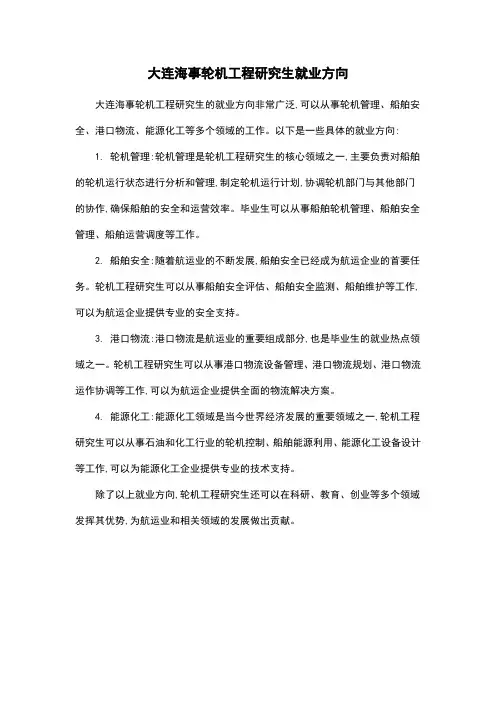 大连海事轮机工程研究生就业方向

大连海事轮机工程研究生的就业方向非常广泛，可以从事轮机管理、船舶安全、港口物流、能源化工等多个领域的工作。以下是一些具体的就业方向：

1. 轮机管理：轮机管理是轮机工程研究生的核心领域之一，主要负责对船舶的轮机运行状态进行分析和管理，制定轮机运行计划，协调轮机部门与其他部门的协作，确保船舶的安全和运营效率。毕业生可以从事船舶轮机管理、船舶安全管理、船舶运营调度等工作。

2. 船舶安全：随着航运业的不断发展，船舶安全已经成为航运企业的首要任务。轮机工程研究生可以从事船舶安全评估、船舶安全监测、船舶维护等工作，可以为航运企业提供专业的安全支持。

3. 港口物流：港口物流是航运业的重要组成部分，也是毕业生的就业热点领域之一。轮机工程研究生可以从事港口物流设备管理、港口物流规划、港口物流运作协调等工作，可以为航运企业提供全面的物流解决方案。

4. 能源化工：能源化工领域是当今世界经济发展的重要领域之一，轮机工程研究生可以从事石油和化工行业的轮机控制、船舶能源利用、能源化工设备设计等工作，可以为能源化工企业提供专业的技术支持。

除了以上就业方向，轮机工程研究生还可以在科研、教育、创业等多个领域发挥其优势，为航运业和相关领域的发展做出贡献。